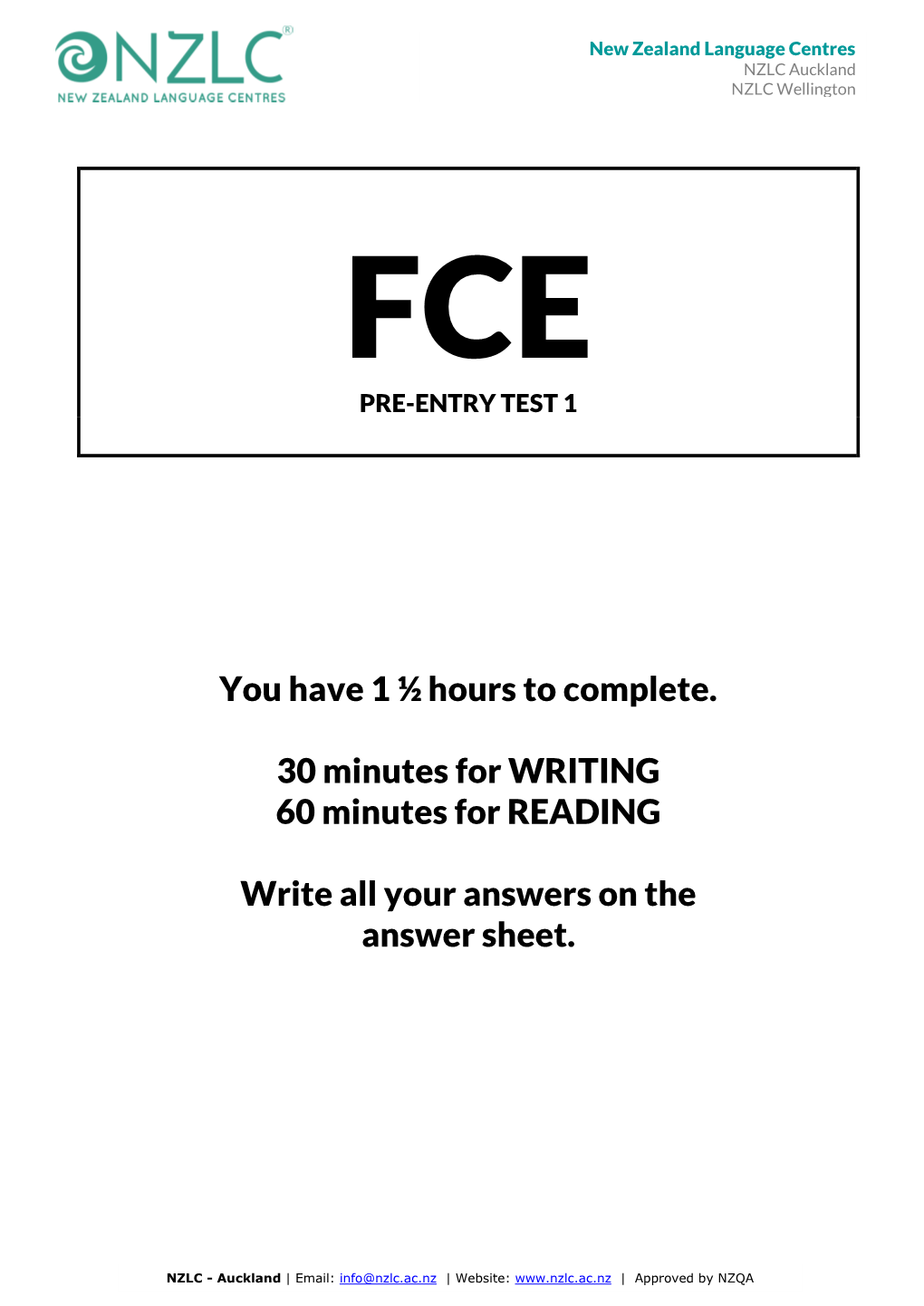 NZLC®
NEW ZEALAND LANGUAGE CENTRES

New Zealand Language Centres
NZLC Auckland
NZLC Wellington

FCE

PRE-ENTRY TEST 1

You have 1 ½ hours to complete.

30 minutes for WRITING
60 minutes for READING

Write all your answers on the answer sheet.

NZLC - Auckland | Email: info@nzlc.ac.nz | Website: www.nzlc.ac.nz | Approved by NZQA